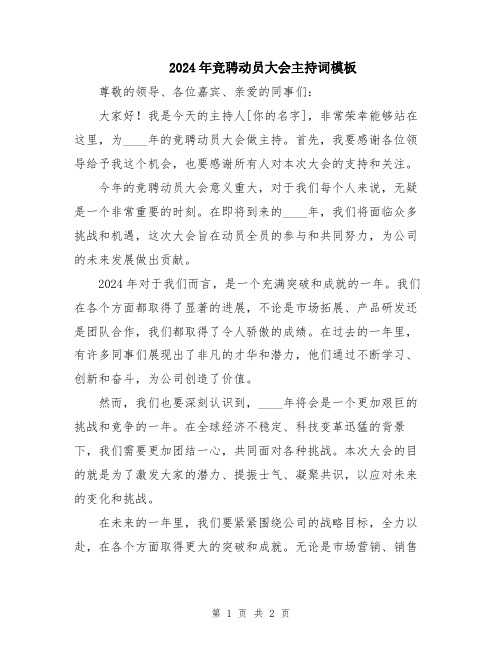 2024年竞聘动员大会主持词模板

尊敬的领导、各位嘉宾、亲爱的同事们：

大家好！我是今天的主持人[你的名字]，非常荣幸能够站在这里，为____年的竞聘动员大会做主持。首先，我要感谢各位领导给予我这个机会，也要感谢所有人对本次大会的支持和关注。

今年的竞聘动员大会意义重大，对于我们每个人来说，无疑是一个非常重要的时刻。在即将到来的____年，我们将面临众多挑战和机遇，这次大会旨在动员全员的参与和共同努力，为公司的未来发展做出贡献。

2024年对于我们而言，是一个充满突破和成就的一年。我们在各个方面都取得了显著的进展，不论是市场拓展、产品研发还是团队合作，我们都取得了令人骄傲的成绩。在过去的一年里，有许多同事们展现出了非凡的才华和潜力，他们通过不断学习、创新和奋斗，为公司创造了价值。

然而，我们也要深刻认识到，____年将会是一个更加艰巨的挑战和竞争的一年。在全球经济不稳定、科技变革迅猛的背景下，我们需要更加团结一心，共同面对各种挑战。本次大会的目的就是为了激发大家的潜力、提振士气、凝聚共识，以应对未来的变化和挑战。

在未来的一年里，我们要紧紧围绕公司的战略目标，全力以赴，在各个方面取得更大的突破和成就。无论是市场营销、销售

第 1 页 共 2 页